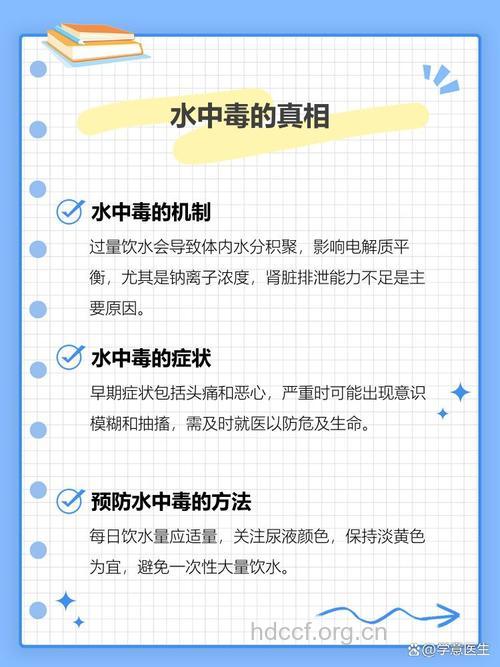 水中毒的真相

水中毒的机制

过量饮水会导致体内水分积聚，影响电解质平衡，尤其是钠离子浓度，肾脏排泄能力不足是主要原因。

水中毒的症状

早期症状包括头痛和恶心，严重时可能出现意识模糊和抽搐，需及时就医以防危及生命。

预防水中毒的方法

每日饮水量应适量，关注尿液颜色，保持淡黄色为宜，避免一次性大量饮水。

hdccf.org.cn

@学意医生